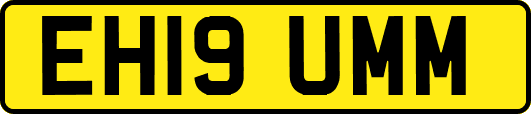 EH19 UMM